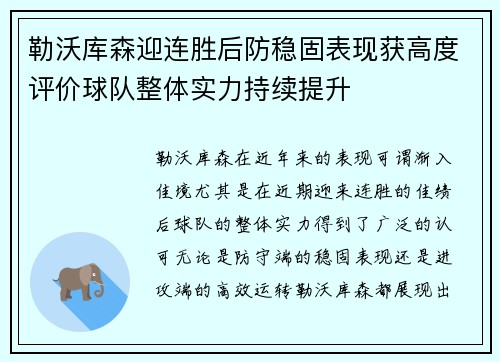 勒沃库森迎连胜后防稳固表现获高度评价球队整体实力持续提升

勒沃库森在近年来的表现可谓渐入佳境尤其是在近期迎来连胜的佳绩后球队的整体实力得到了广泛的认可无论是防守端的稳固表现还是进攻端的高效运转勒沃库森都展现出